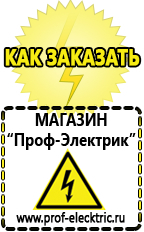 КАК ЗАКАЗАТЬ

МАГАЗИН
“Проф-Электрик”

www.prof-electric.ru